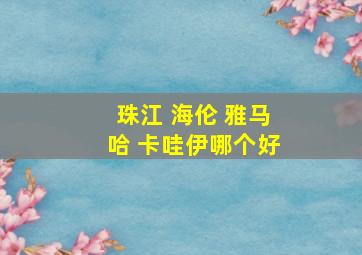 珠江 海伦 雅马哈 卡哇伊哪个好